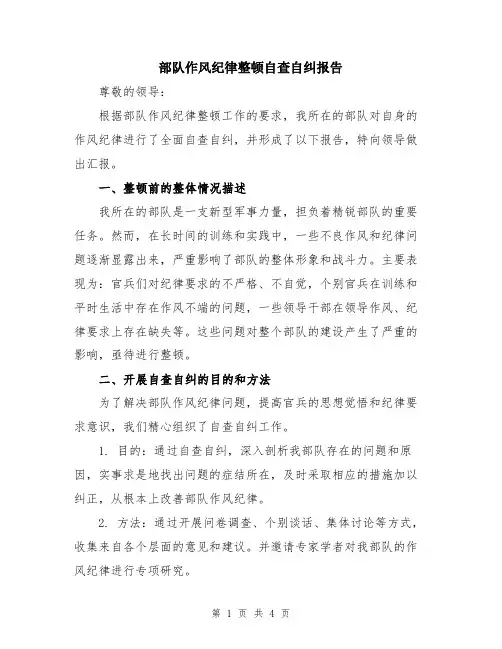 部队作风纪律整顿自查自纠报告

尊敬的领导：

根据部队作风纪律整顿工作的要求，我所在的部队对自身的作风纪律进行了全面自查自纠，并形成了以下报告，特向领导做出汇报。

一、整顿前的整体情况描述

我所在的部队是一支新型军事力量，担负着精锐部队的重要任务。然而，在长时间的训练和实践中，一些不良作风和纪律问题逐渐显露出来，严重影响了部队的整体形象和战斗力。主要表现为：官兵们对纪律要求的不严格、不自觉，个别官兵在训练和平时生活中存在作风不端的问题，一些领导干部在领导作风、纪律要求上存在缺失等。这些问题对整个部队的建设产生了严重的影响，亟待进行整顿。

二、开展自查自纠的目的和方法

为了解决部队作风纪律问题，提高官兵的思想觉悟和纪律要求意识，我们精心组织了自查自纠工作。

1. 目的：通过自查自纠，深入剖析我部队存在的问题和原因，实事求是地找出问题的症结所在，及时采取相应的措施加以纠正，从根本上改善部队作风纪律。

2. 方法：通过开展问卷调查、个别谈话、集体讨论等方式，收集来自各个层面的意见和建议。并邀请专家学者对我部队的作风纪律进行专项研究。

第 1 页 共 4 页